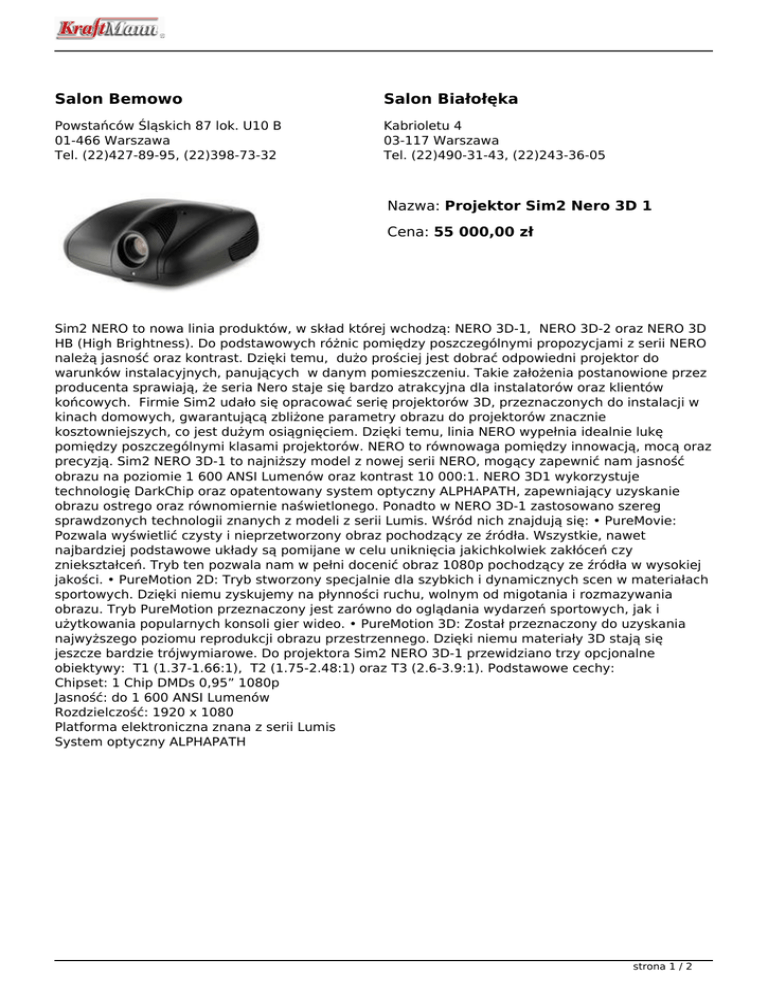 KraftMann

Salon Bemowo

Powstańców Śląskich 87 lok. U10 B
01-466 Warszawa
Tel. (22)427-89-95, (22)398-73-32

Salon Białołęka

Kabrioletu 4
03-117 Warszawa
Tel. (22)490-31-43, (22)243-36-05

Nazwa: Projektor Sim2 Nero 3D 1

Cena: 55 000,00 zł

Sim2 NERO to nowa linia produktów, w skład której wchodzą: NERO 3D-1, NERO 3D-2 oraz NERO 3D HB (High Brightness). Do podstawowych różnic pomiędzy poszczególnymi propozycjami z serii NERO należą jasność oraz kontrast. Dzięki temu, dużo prościej jest dobrać odpowiedni projektor do warunków instalacyjnych, panujących w danym pomieszczeniu. Takie założenia postanowione przez producenta sprawiają, że seria Nero staje się bardzo atrakcyjna dla instalatorów oraz klientów końcowych. Firmie Sim2 udało się opracować serię projektorów 3D, przeznaczonych do instalacji w kinach domowych, gwarantującą zbliżone parametry obrazu do projektorów znacznie kosztowniejszych, co jest dużym osiągnięciem. Dzięki temu, linia NERO wypełnia idealnie lukę pomiędzy poszczególnymi klasami projektorów. NERO to równowaga pomiędzy innowacją, mocą oraz precyzją. Sim2 NERO 3D-1 to najniższy model z nowej serii NERO, mogący zapewnić nam jasność obrazu na poziomie 1 600 ANSI Lumenów oraz kontrast 10 000:1. NERO 3D1 wykorzystuje technologię DarkChip oraz opatentowany system optyczny ALPHAPATH, zapewniający uzyskanie obrazu ostrego oraz równomiernie naświetlonego. Ponadto w NERO 3D-1 zastosowano szereg sprawdzonych technologii znanych z modeli z serii Lumis. Wśród nich znajdują się: • PureMovie: Pozwala wyświetlić czysty i nieprzetworzony obraz pochodzący ze źródła. Wszystkie, nawet najbardziej podstawowe układy są pomijane w celu uniknięcia jakichkolwiek zakłóceń czy zniekształceń. Tryb ten pozwala nam w pełni docenić obraz 1080p pochodzący ze źródła w wysokiej jakości. • PureMotion 2D: Tryb stworzony specjalnie dla szybkich i dynamicznych scen w materiałach sportowych. Dzięki niemu zyskujemy na płynności ruchu, wolnym od migotania i rozmazywania obrazu. Tryb PureMotion przeznaczony jest zarówno do oglądania wydarzeń sportowych, jak i użytkowania popularnych konsoli gier wideo. • PureMotion 3D: Został przeznaczony do uzyskania najwyższego poziomu reprodukcji obrazu przestrzennego. Dzięki niemu materiały 3D stają się jeszcze bardzie trójwymiarowe. Do projektora Sim2 NERO 3D-1 przewidziano trzy opcjonalne obiektywy: T1 (1.37-1.66:1), T2 (1.75-2.48:1) oraz T3 (2.6-3.9:1). Podstawowe cechy:
Chipset: 1 Chip DMDs 0,95" 1080p
Jasność: do 1 600 ANSI Lumenów
Rozdzielczość: 1920 x 1080
Platforma elektroniczna znana z serii Lumis
System optyczny ALPHAPATH

strona 1 / 2